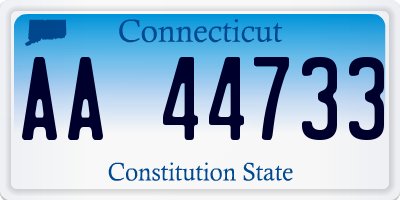 Connecticut
AA 44733
Constitution State